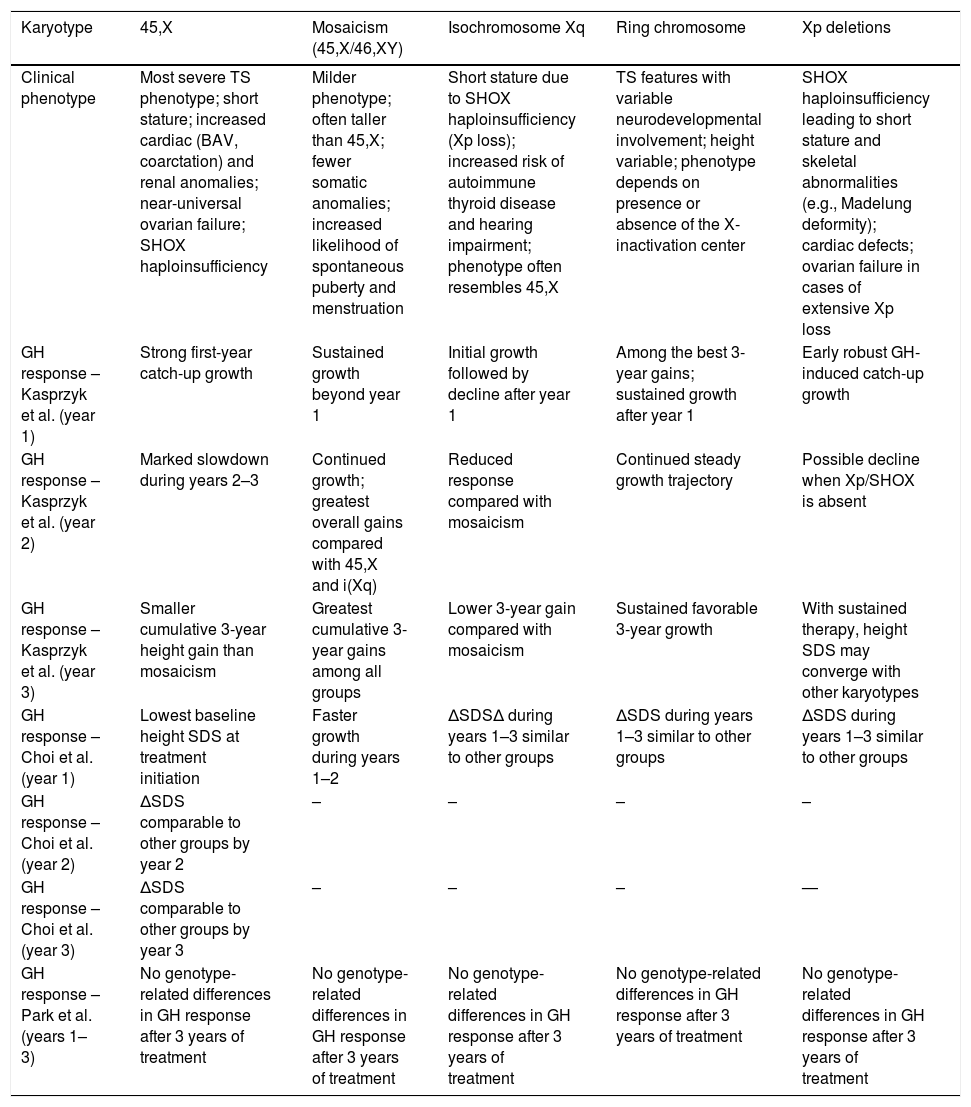 | Karyotype | 45,X | Mosaicism (45,X/46,XY) | Isochromosome Xq | Ring chromosome | Xp deletions |
|---|---|---|---|---|---|
| Clinical phenotype | Most severe TS phenotype; short stature; increased cardiac (BAV, coarctation) and renal anomalies; near-universal ovarian failure; SHOX haploinsufficiency | Milder phenotype; often taller than 45,X; fewer somatic anomalies; increased likelihood of spontaneous puberty and menstruation | Short stature due to SHOX haploinsufficiency (Xp loss); increased risk of autoimmune thyroid disease and hearing impairment; phenotype often resembles 45,X | TS features with variable neurodevelopmental involvement; height variable; phenotype depends on presence or absence of the X-inactivation center | SHOX haploinsufficiency leading to short stature and skeletal abnormalities (e.g., Madelung deformity); cardiac defects; ovarian failure in cases of extensive Xp loss |
| GH response – Kasprzyk et al. (year 1) | Strong first-year catch-up growth | Sustained growth beyond year 1 | Initial growth followed by decline after year 1 | Among the best 3-year gains; sustained growth after year 1 | Early robust GH-induced catch-up growth |
| GH response – Kasprzyk et al. (year 2) | Marked slowdown during years 2–3 | Continued growth; greatest overall gains compared with 45,X and i(Xq) | Reduced response compared with mosaicism | Continued steady growth trajectory | Possible decline when Xp/SHOX is absent |
| GH response – Kasprzyk et al. (year 3) | Smaller cumulative 3-year height gain than mosaicism | Greatest cumulative 3-year gains among all groups | Lower 3-year gain compared with mosaicism | Sustained favorable 3-year growth | With sustained therapy, height SDS may converge with other karyotypes |
| GH response – Choi et al. (year 1) | Lowest baseline height SDS at treatment initiation | Faster growth during years 1–2 | ΔSDSΔ during years 1–3 similar to other groups | ΔSDS during years 1–3 similar to other groups | ΔSDS during years 1–3 similar to other groups |
| GH response – Choi et al. (year 2) | ΔSDS comparable to other groups by year 2 | – | – | – | – |
| GH response – Choi et al. (year 3) | ΔSDS comparable to other groups by year 3 | – | – | – | — |
| GH response – Park et al. (years 1–3) | No genotype-related differences in GH response after 3 years of treatment | No genotype-related differences in GH response after 3 years of treatment | No genotype-related differences in GH response after 3 years of treatment | No genotype-related differences in GH response after 3 years of treatment | No genotype-related differences in GH response after 3 years of treatment |